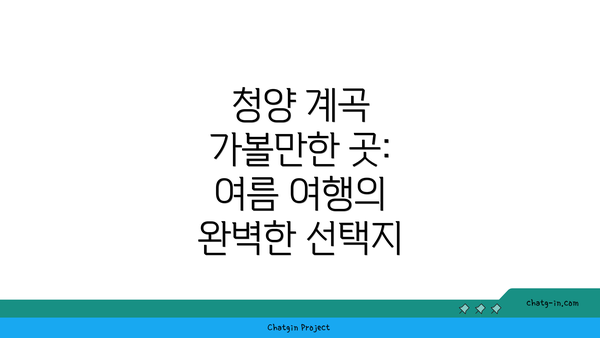 청양 계곡
가볼만한 곳:
여름 여행의
완벽한 선택지

chatg-in.com

Chatgin Project